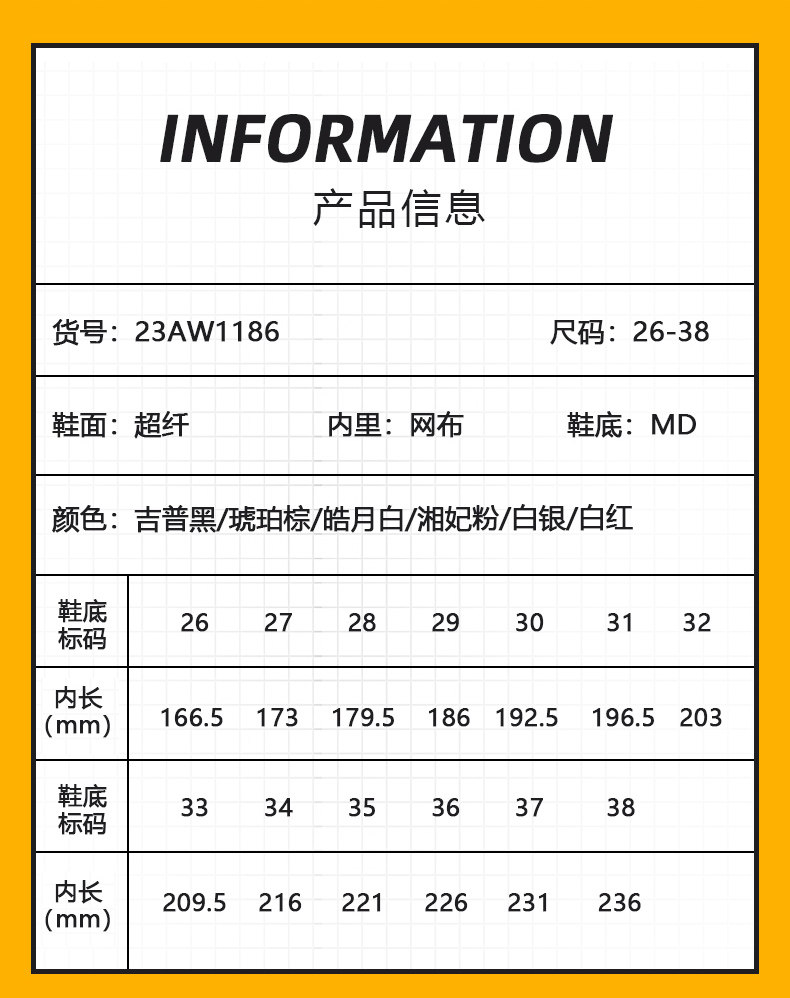 INFORMATION
产品信息

货号：23AW1186 尺码：26-38

鞋面：超纤 内里：网布 鞋底：MD

颜色：吉普黑/琥珀棕/皓月白/湘妃粉/白银/白红

| 鞋底标码 | 26 | 27 | 28 | 29 | 30 | 31 | 32 |
|---|---|---|---|---|---|---|---|
| 内长（mm） | 166.5 | 173 | 179.5 | 186 | 192.5 | 196.5 | 203 |
| 鞋底标码 | 33 | 34 | 35 | 36 | 37 | 38 | |
| 内长（mm） | 209.5 | 216 | 221 | 226 | 231 | 236 | |